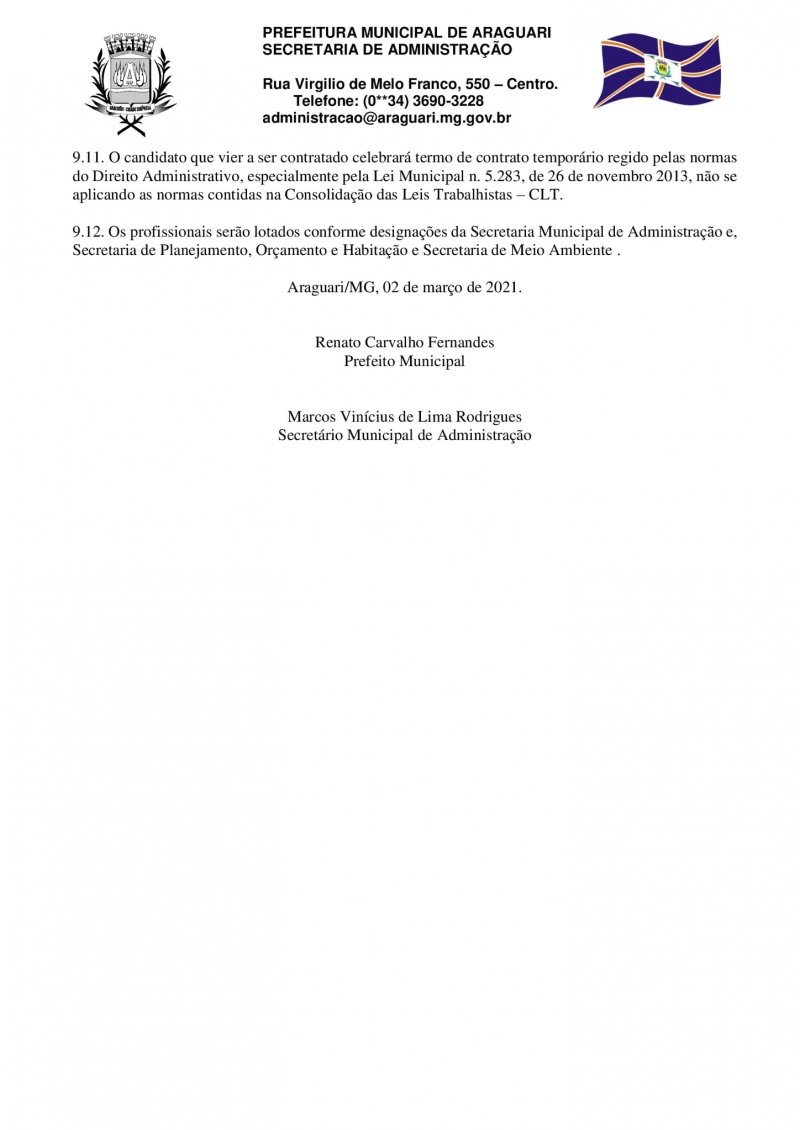 PREFEITURA MUNICIPAL DE ARAGUARI
SECRETARIA DE ADMINISTRAÇÃO

Rua Virgilio de Melo Franco, 550 – Centro.
Telefone: (0**34) 3690-3228
administracao@araguari.mg.gov.br

9.11. O candidato que vier a ser contratado celebrará termo de contrato temporário regido pelas normas do Direito Administrativo, especialmente pela Lei Municipal n. 5.283, de 26 de novembro 2013, não se aplicando as normas contidas na Consolidação das Leis Trabalhistas – CLT.

9.12. Os profissionais serão lotados conforme designações da Secretaria Municipal de Administração e, Secretaria de Planejamento, Orçamento e Habitação e Secretaria de Meio Ambiente .

Araguari/MG, 02 de março de 2021.

Renato Carvalho Fernandes
Prefeito Municipal

Marcos Vinícius de Lima Rodrigues
Secretário Municipal de Administração